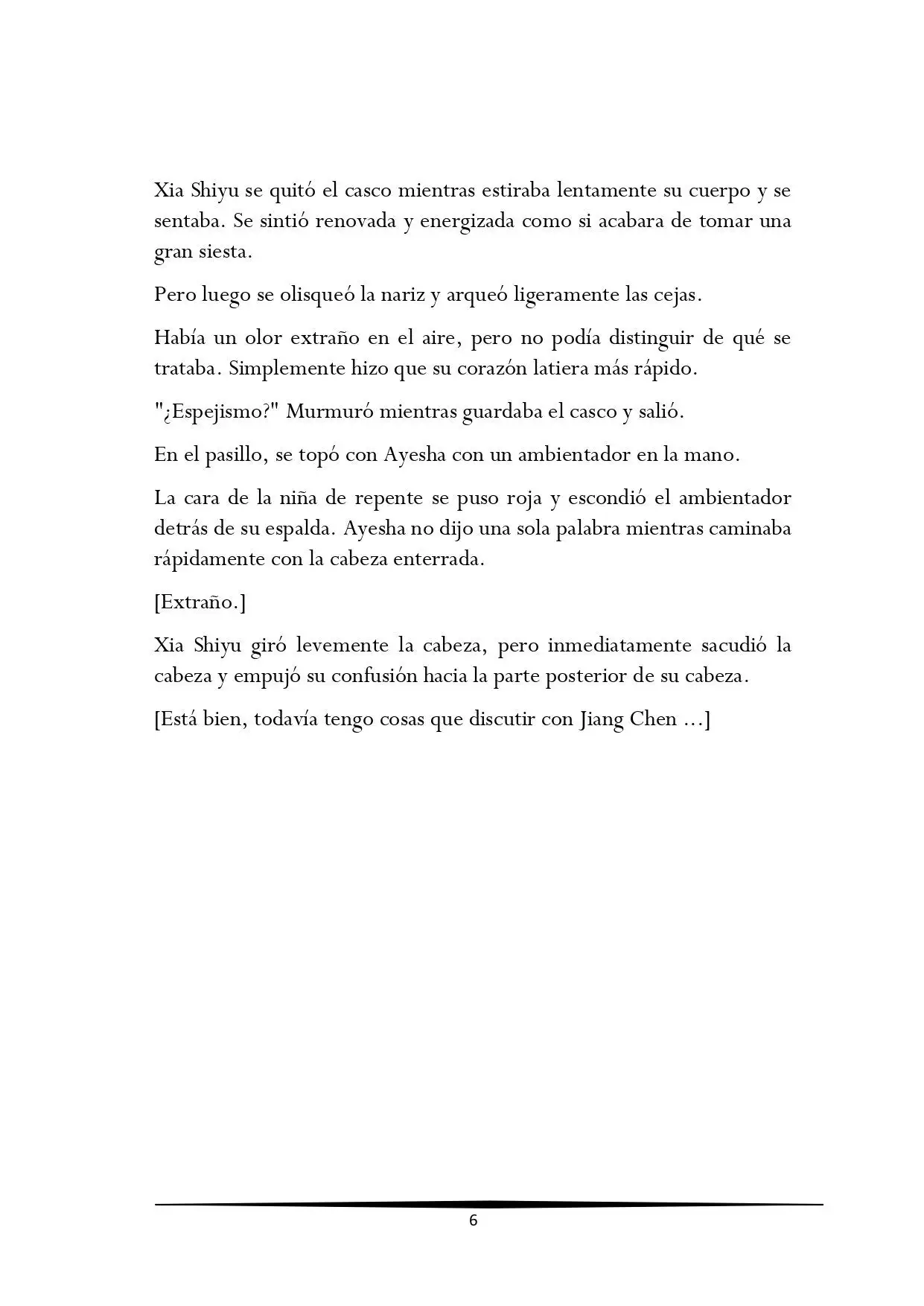 Xia Shiyu se quitó el casco mientras estiraba lentamente su cuerpo y se sentaba. Se sintió renovada y energizada como si acabara de tomar una gran siesta.

Pero luego se olisqueó la nariz y arqueó ligeramente las cejas.

Había un olor extraño en el aire, pero no podía distinguir de qué se trataba. Simplemente hizo que su corazón latiera más rápido.

"¿Espejismo?" Murmuró mientras guardaba el casco y salió.

En el pasillo, se topó con Ayesha con un ambientador en la mano.

La cara de la niña de repente se puso roja y escondió el ambientador detrás de su espalda. Ayesha no dijo una sola palabra mientras caminaba rápidamente con la cabeza enterrada.

[Extraño.]

Xia Shiyu giró levemente la cabeza, pero inmediatamente sacudió la cabeza y empujó su confusión hacia la parte posterior de su cabeza.

[Está bien, todavía tengo cosas que discutir con Jiang Chen ...]

6